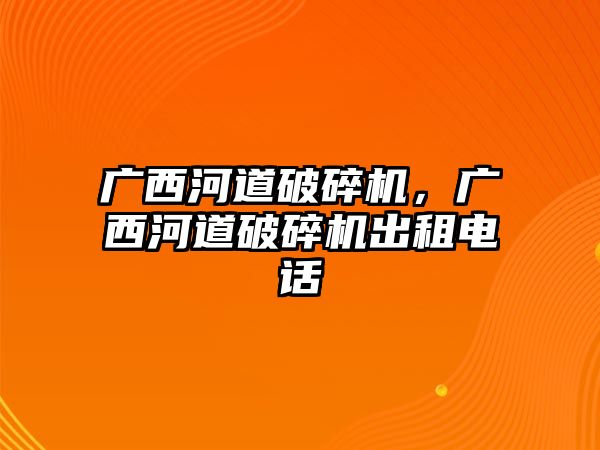 广西河道破碎机，广西河道破碎机出租电话